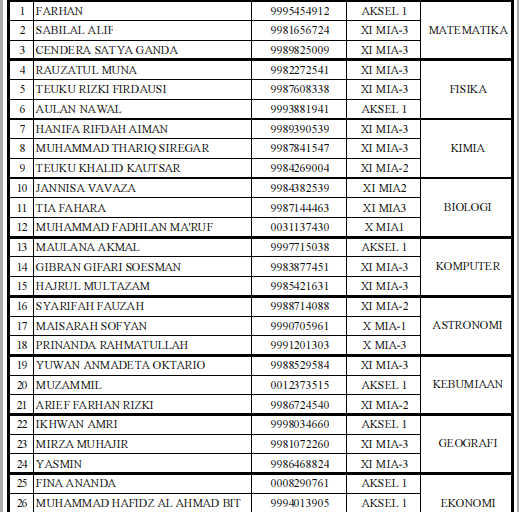 | 1 | FARHAN | 9995454912 | AKSEL 1 | MATEMATIKA |
|---|---|---|---|---|
| 2 | SABILAL ALIF | 9981656724 | XI MIA-3 | |
| 3 | CENDERA SATYA GANDA | 9989825009 | XI MIA-3 | |
| 4 | RAUZATUL MUNA | 9982272541 | XI MIA-3 | FISIKA |
| 5 | TEUKU RIZKI FIRDAUSI | 9987608338 | XI MIA-3 | |
| 6 | AULAN NAWAL | 9993881941 | AKSEL 1 | |
| 7 | HANIFA RIFDAH AIMAN | 9989390539 | XI MIA-3 | KIMIA |
| 8 | MUHAMMAD THARIQ SIREGAR | 9987841547 | XI MIA-3 | |
| 9 | TEUKU KHALID KAUTSAR | 9984269004 | XI MIA-2 | |
| 10 | JANNISA VAVAZA | 9984382539 | XI MIA2 | BIOLOGI |
| 11 | TIA FAHARA | 9987144463 | XI MIA3 | |
| 12 | MUHAMMAD FADHLAN MA'RUF | 0031137430 | X MIA1 | |
| 13 | MAULANA AKMAL | 9997715038 | AKSEL 1 | KOMPUTER |
| 14 | GIBRAN GIFARI SOESMAN | 9983877451 | XI MIA-3 | |
| 15 | HAJRUL MULTAZAM | 9985421631 | XI MIA-3 | |
| 16 | SYARIFAH FAUZAH | 9988714088 | XI MIA-2 | ASTRONOMI |
| 17 | MAISARAH SOFYAN | 9990705961 | X MIA-1 | |
| 18 | PRINANDA RAHMATULLAH | 9991201303 | X MIA-3 | |
| 19 | YUWAN ANMADETA OKTARIO | 9988529584 | XI MIA-3 | KEBUMIAAN |
| 20 | MUZAMMIL | 0012373515 | AKSEL 1 | |
| 21 | ARIEF FARHAN RIZKI | 9986724540 | XI MIA-2 | |
| 22 | IKHWAN AMRI | 9998034660 | AKSEL 1 | GEOGRAFI |
| 23 | MIRZA MUHAJIR | 9981072260 | XI MIA-3 | |
| 24 | YASMIN | 9986468824 | XI MIA-3 | |
| 25 | FINA ANANDA | 0008290761 | AKSEL 1 | EKONOMI |
| 26 | MUHAMMAD HAFIDZ AL AHMAD BIT | 9994013905 | AKSEL 1 | |